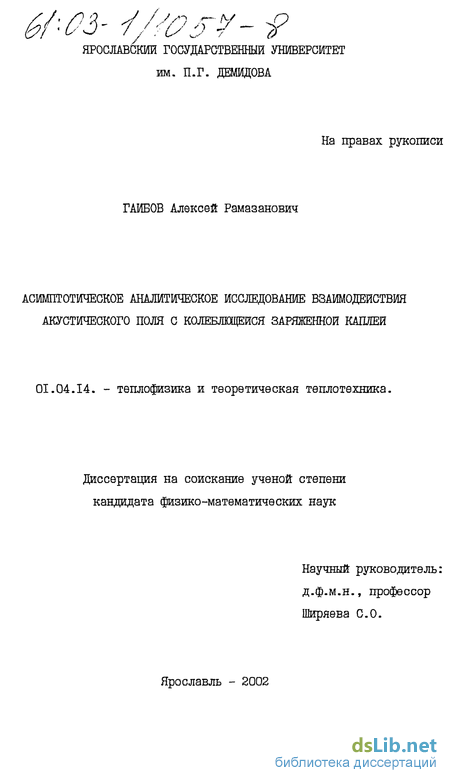 61:03-1/1057-8
ЯРОСЛАВСКИЙ ГОСУДАРСТВЕННЫЙ УНИВЕРСИТЕТ
им. П.Г. ДЕМИДОВА

На правах рукописи

ГАИБОВ Алексей Рамазанович

АСИМПТОТИЧЕСКОЕ АНАЛИТИЧЕСКОЕ ИССЛЕДОВАНИЕ ВЗАИМОДЕЙСТВИЯ АКУСТИЧЕСКОГО ПОЛЯ С КОЛЕБЛЮЩЕЙСЯ ЗАРЯЖЕННОЙ КАПЛЕЙ

01.04.14. - теплофизика и теоретическая теплотехника.

Диссертация на соискание ученой степени кандидата физико-математических наук

Научный руководитель:
д.ф.м.н., профессор
Ширяева С.О.

Ярославль - 2002

dsLib.net
библиотека диссертаций